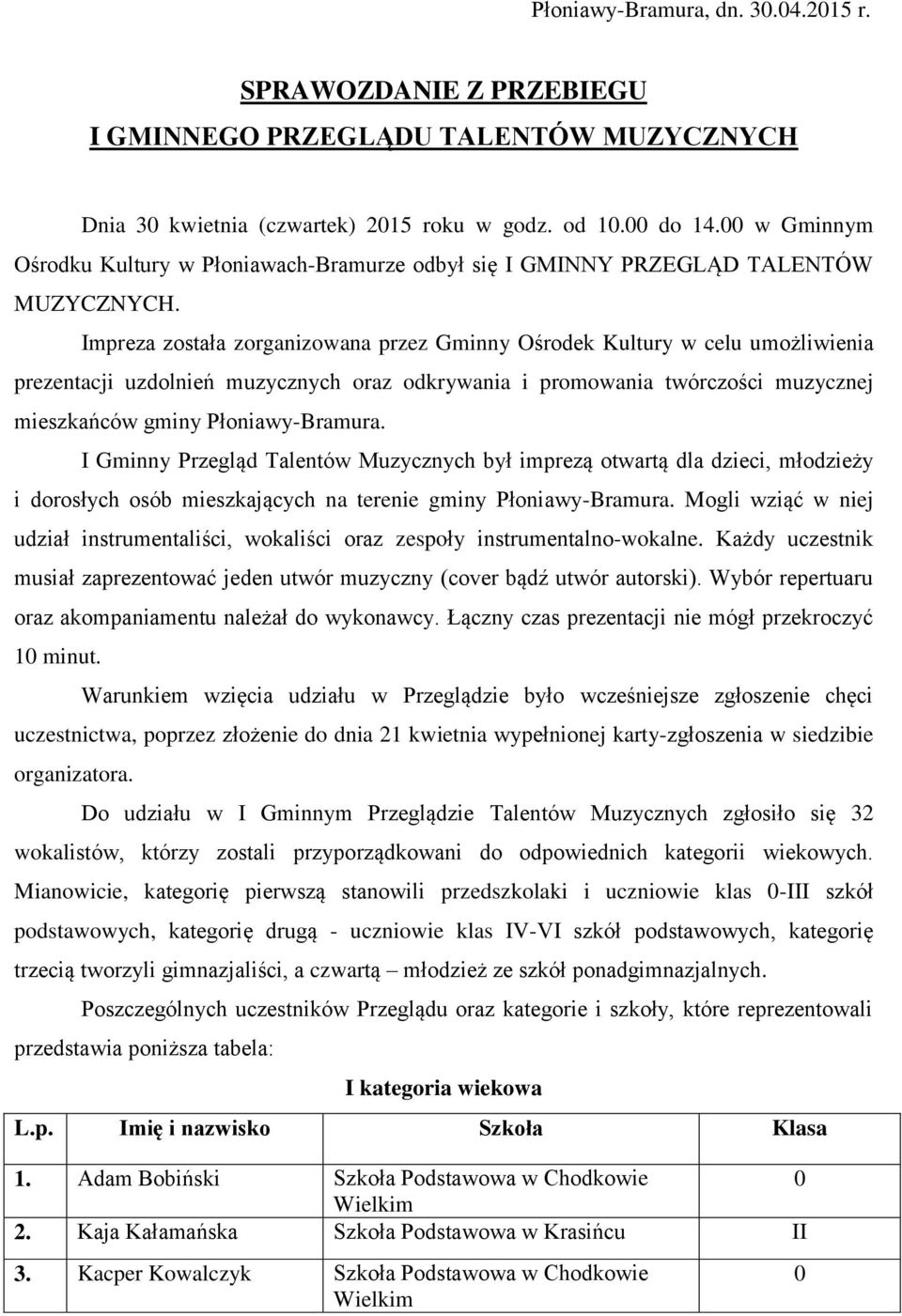 Płoniawy-Bramura, dn. 30.04.2015 r.

SPRAWOZDANIE Z PRZEBIEGU
I GMINNEGO PRZEGLĄDU TALENTÓW MUZYCZNYCH

Dnia 30 kwietnia (czwartek) 2015 roku w godz. od 10.00 do 14.00 w Gminnym Ośrodku Kultury w Płoniawach-Bramurze odbył się I GMINNY PRZEGLĄD TALENTÓW MUZYCZNYCH.

Impreza została zorganizowana przez Gminny Ośrodek Kultury w celu umożliwienia prezentacji uzdolnień muzycznych oraz odkrywania i promowania twórczości muzycznej mieszkańców gminy Płoniawy-Bramura.

I Gminny Przegląd Talentów Muzycznych był imprezą otwartą dla dzieci, młodzieży i dorosłych osób mieszkających na terenie gminy Płoniawy-Bramura. Mogli wziąć w niej udział instrumentaliści, wokaliści oraz zespoły instrumentalno-wokalne. Każdy uczestnik musiał zaprezentować jeden utwór muzyczny (cover bądź utwór autorski). Wybór repertuaru oraz akompaniamentu należał do wykonawcy. Łączny czas prezentacji nie mógł przekroczyć 10 minut.

Warunkiem wzięcia udziału w Przeglądzie było wcześniejsze zgłoszenie chęci uczestnictwa, poprzez złożenie do dnia 21 kwietnia wypełnionej karty-zgłoszenia w siedzibie organizatora.

Do udziału w I Gminnym Przeglądzie Talentów Muzycznych zgłosiło się 32 wokalistów, którzy zostali przyporządkowani do odpowiednich kategorii wiekowych. Mianowicie, kategorię pierwszą stanowili przedszkolaki i uczniowie klas 0-III szkół podstawowych, kategorię drugą - uczniowie klas IV-VI szkół podstawowych, kategorię trzecią tworzyli gimnazjaliści, a czwartą – młodzież ze szkół ponadgimnazjalnych.

Poszczególnych uczestników Przeglądu oraz kategorie i szkoły, które reprezentowali przedstawia poniższa tabela:

I kategoria wiekowa

| L.p. | Imię i nazwisko | Szkoła | Klasa |
|---|---|---|---|
| 1. | Adam Bobiński | Szkoła Podstawowa w Chodkowie Wielkim | 0 |
| 2. | Kaja Kałamańska | Szkoła Podstawowa w Krasińcu | II |
| 3. | Kacper Kowalczyk | Szkoła Podstawowa w Chodkowie Wielkim | 0 |